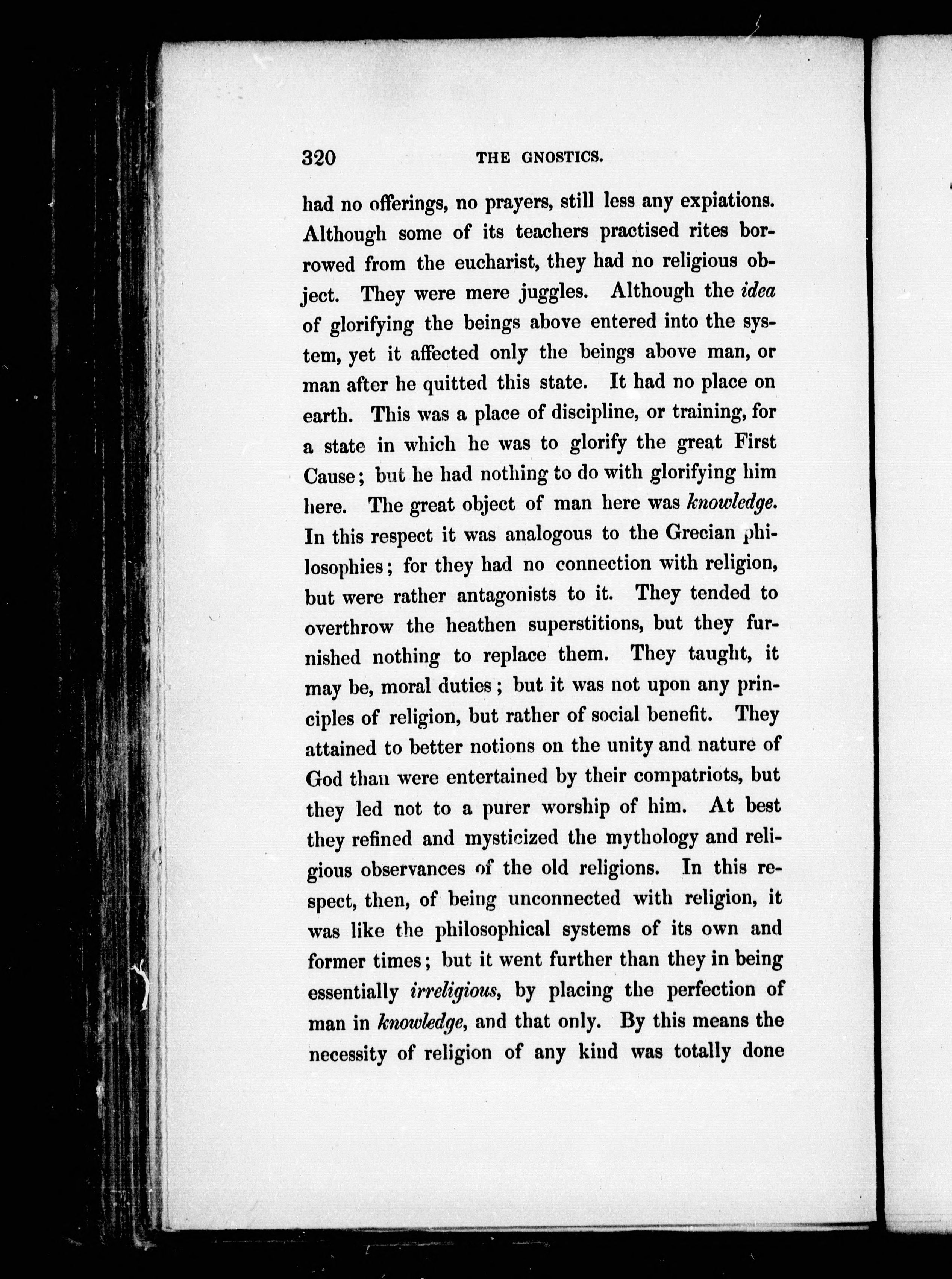 320 THE GNOSTICS.

had no offerings, no prayers, still less any expiations. Although some of its teachers practised rites borrowed from the eucharist, they had no religious object. They were mere juggles. Although the idea of glorifying the beings above entered into the system, yet it affected only the beings above man, or man after he quitted this state. It had no place on earth. This was a place of discipline, or training, for a state in which he was to glorify the great First Cause; but he had nothing to do with glorifying him here. The great object of man here was knowledge. In this respect it was analogous to the Grecian philosophies; for they had no connection with religion, but were rather antagonists to it. They tended to overthrow the heathen superstitions, but they furnished nothing to replace them. They taught, it may be, moral duties; but it was not upon any principles of religion, but rather of social benefit. They attained to better notions on the unity and nature of God than were entertained by their compatriots, but they led not to a purer worship of him. At best they refined and mysticized the mythology and religious observances of the old religions. In this respect, then, of being unconnected with religion, it was like the philosophical systems of its own and former times; but it went further than they in being essentially irreligious, by placing the perfection of man in knowledge, and that only. By this means the necessity of religion of any kind was totally done